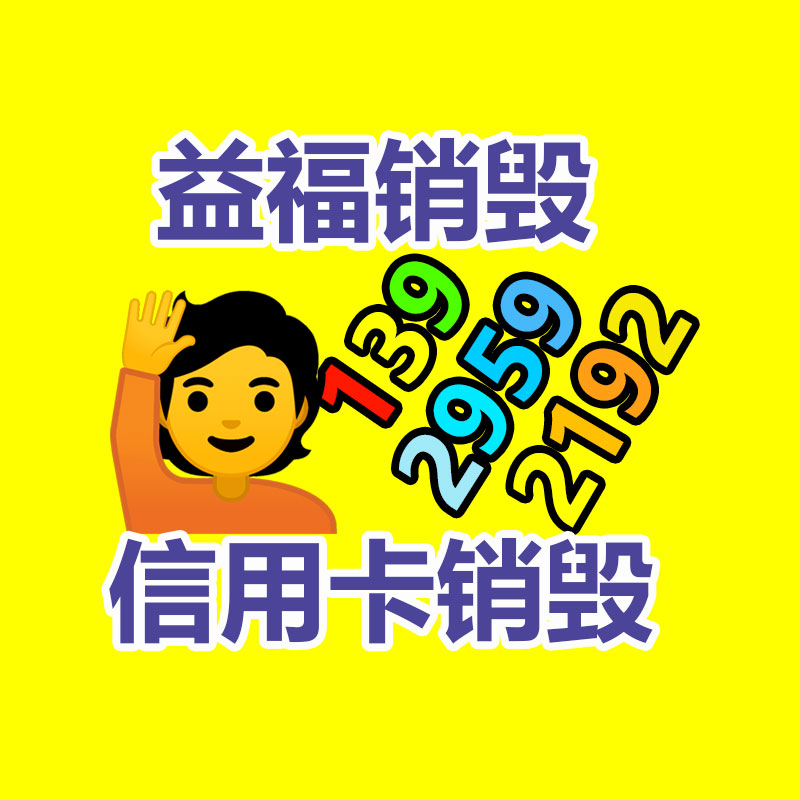 益福销毁

139
2959
2192

信用卡销毁